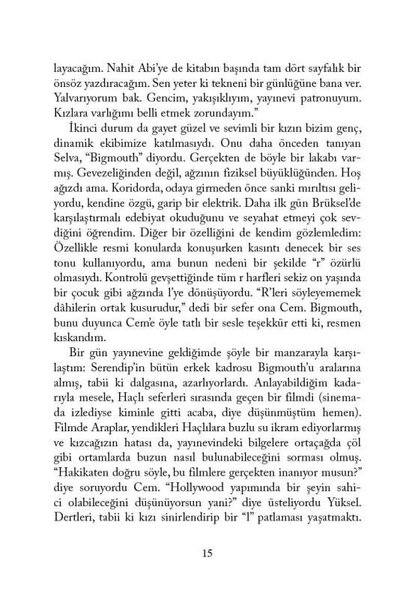 layacağım. Nahit Abi'ye de kitabın başında tam dört sayfalık bir önsöz yazdıracağım. Sen yeter ki tekneni bir günlüğüne bana ver. Yalvarıyorum bak. Gencim, yakışıklıyım, yayınevi patronuyum. Kızlara varlığımı belli etmek zorundayım."

İkinci durum da gayet güzel ve sevimli bir kızın bizim genç, dinamik ekibimize katılmasıydı. Onu daha önceden tanıyan Selva, "Bigmouth" diyordu. Gerçekten de böyle bir lakabı varmış. Gevezeliğinden değil, ağzının fiziksel büyüklüğünden. Hoş ağızdı ama. Koridorda, odaya girmeden önce sanki mırıltısı geliyordu, kendine özgü, garip bir elektrik. Daha ilk gün Brüksel'de karşılaştırmalı edebiyat okuduğunu ve seyahat etmeyi çok sevdiğini öğrendim. Diğer bir özelliğini de kendim gözlemledim: Özellikle resmi konularda konuşurken kasıntı denecek bir ses tonu kullanıyordu, ama bunun nedeni bir şekilde "r" özürlü olmasıydı. Kontrolü gevşettiğinde tüm r harfleri sekiz on yaşında bir çocuk gibi ağzında l'ye dönüşüyordu. "R'leri söyleyememek dâhilerin ortak kusurudur," dedi bir sefer ona Cem. Bigmouth, bunu duyunca Cem'e öyle tatlı bir sesle teşekkür etti ki, resmen kıskandım.

Bir gün yayınevine geldiğimde şöyle bir manzarayla karşılaştım: Serendip'in bütün erkek kadrosu Bigmouth'u aralarına almış, tabii ki dalgasına, azarlıyorlardı. Anlayabildiğim kadarıyla mesele, Haçlı seferleri sırasında geçen bir filmdi (sinemada izlediyse kiminle gitti acaba, diye düşünmüştüm hemen). Filmde Araplar, yendikleri Haçlılara buzlu su ikram ediyorlarmış ve kızcağızın hatası da, yayınevindeki bilgelere ortaçağda çöl gibi ortamlarda buzun nasıl bulunabileceğini sorması olmuş. "Hakikaten doğru söyle, bu filmlere gerçekten inanıyor musun?" diye soruyordu Cem. "Hollywood yapımında bir şeyin sahici olabileceğini düşünüyorsun yani?" diye üsteliyordu Yüksel. Dertleri, tabii ki kızı sinirlendirip bir "l" patlaması yaşatmaktı.

15